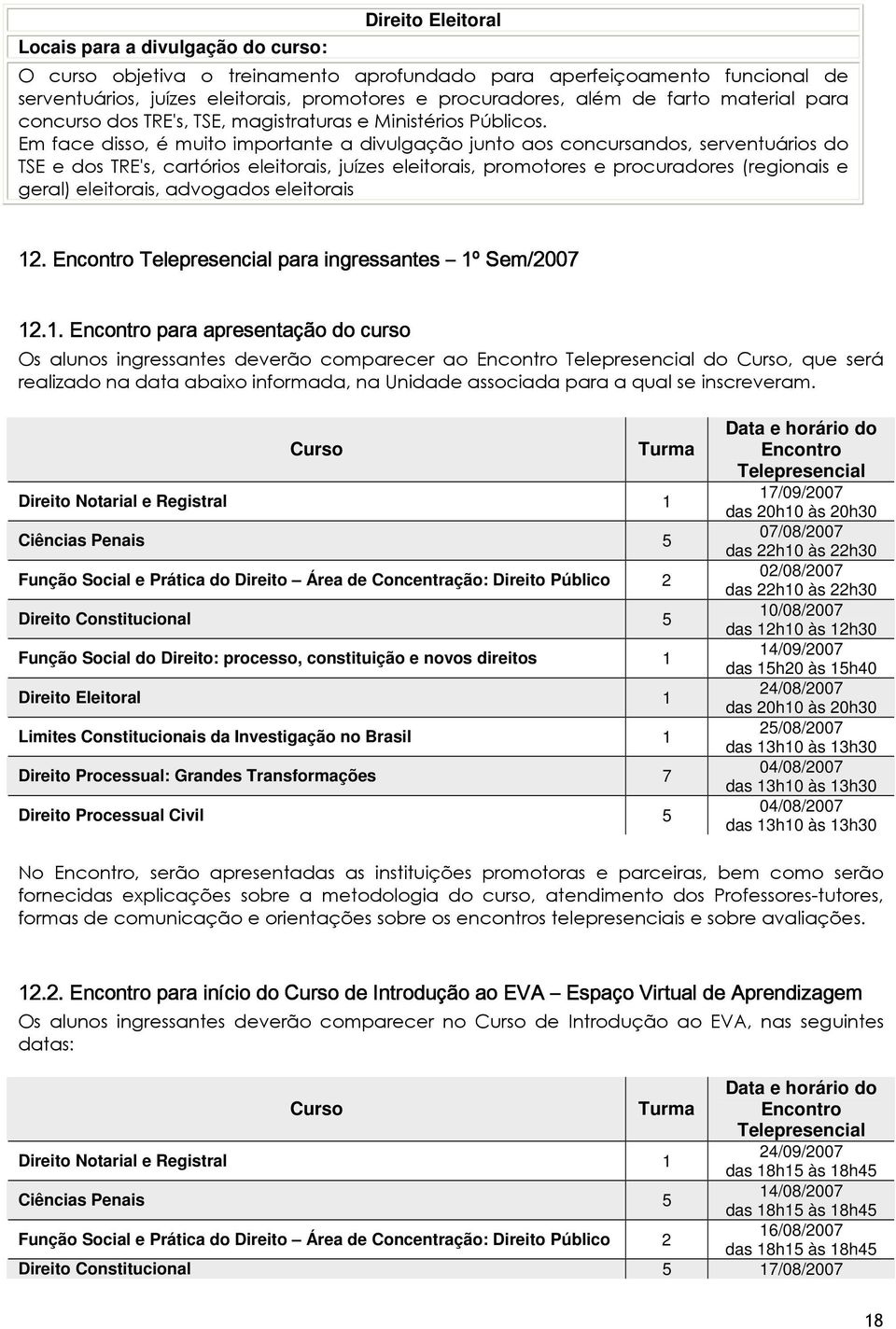 Direito Eleitoral

Locais para a divulgação do curso:

O curso objetiva o treinamento aprofundado para aperfeiçoamento funcional de serventuários, juízes eleitorais, promotores e procuradores, além de farto material para concurso dos TRE's, TSE, magistraturas e Ministérios Públicos.
Em face disso, é muito importante a divulgação junto aos concursandos, serventuários do TSE e dos TRE's, cartórios eleitorais, juízes eleitorais, promotores e procuradores (regionais e geral) eleitorais, advogados eleitorais

12. Encontro Telepresencial para ingressantes – 1º Sem/2007

12.1. Encontro para apresentação do curso
Os alunos ingressantes deverão comparecer ao Encontro Telepresencial do Curso, que será realizado na data abaixo informada, na Unidade associada para a qual se inscreveram.

| Curso | Turma | Data e horário do Encontro Telepresencial |
|---|---|---|
| Direito Notarial e Registral | 1 | 17/09/2007 das 20h10 às 20h30 |
| Ciências Penais | 5 | 07/08/2007 das 22h10 às 22h30 |
| Função Social e Prática do Direito – Área de Concentração: Direito Público | 2 | 02/08/2007 das 22h10 às 22h30 |
| Direito Constitucional | 5 | 10/08/2007 das 12h10 às 12h30 |
| Função Social do Direito: processo, constituição e novos direitos | 1 | 14/09/2007 das 15h20 às 15h40 |
| Direito Eleitoral | 1 | 24/08/2007 das 20h10 às 20h30 |
| Limites Constitucionais da Investigação no Brasil | 1 | 25/08/2007 das 13h10 às 13h30 |
| Direito Processual: Grandes Transformações | 7 | 04/08/2007 das 13h10 às 13h30 |
| Direito Processual Civil | 5 | 04/08/2007 das 13h10 às 13h30 |

No Encontro, serão apresentadas as instituições promotoras e parceiras, bem como serão fornecidas explicações sobre a metodologia do curso, atendimento dos Professores-tutores, formas de comunicação e orientações sobre os encontros telepresenciais e sobre avaliações.

12.2. Encontro para início do Curso de Introdução ao EVA – Espaço Virtual de Aprendizagem
Os alunos ingressantes deverão comparecer no Curso de Introdução ao EVA, nas seguintes datas:

| Curso | Turma | Data e horário do Encontro Telepresencial |
|---|---|---|
| Direito Notarial e Registral | 1 | 24/09/2007 das 18h15 às 18h45 |
| Ciências Penais | 5 | 14/08/2007 das 18h15 às 18h45 |
| Função Social e Prática do Direito – Área de Concentração: Direito Público | 2 | 16/08/2007 das 18h15 às 18h45 |
| Direito Constitucional | 5 | 17/08/2007 |

18